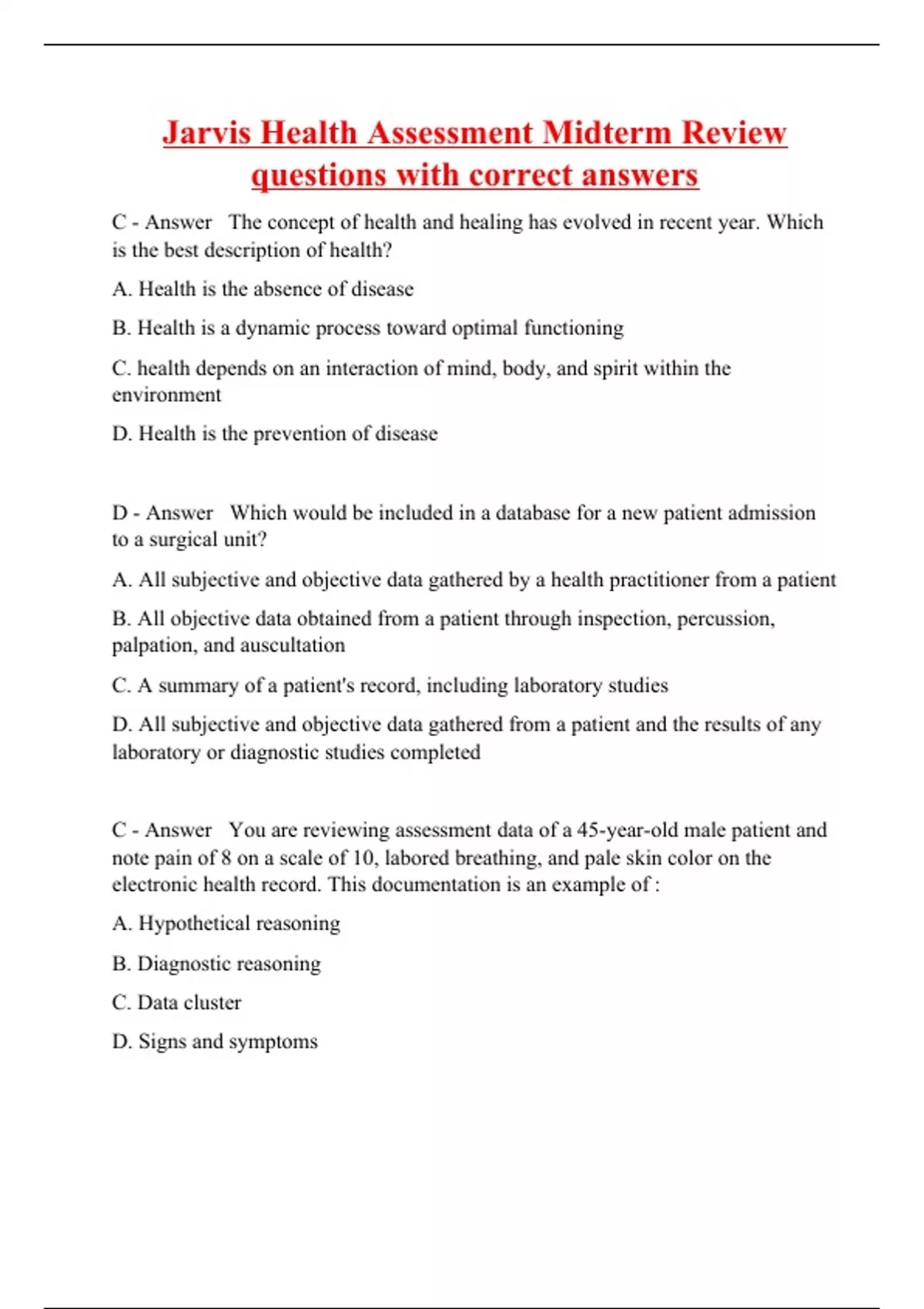 Jarvis Health Assessment Midterm Review questions with correct answers

C - Answer The concept of health and healing has evolved in recent year. Which is the best description of health?

A. Health is the absence of disease

B. Health is a dynamic process toward optimal functioning

C. health depends on an interaction of mind, body, and spirit within the environment

D. Health is the prevention of disease

D - Answer Which would be included in a database for a new patient admission to a surgical unit?

A. All subjective and objective data gathered by a health practitioner from a patient

B. All objective data obtained from a patient through inspection, percussion, palpation, and auscultation

C. A summary of a patient's record, including laboratory studies

D. All subjective and objective data gathered from a patient and the results of any laboratory or diagnostic studies completed

C - Answer You are reviewing assessment data of a 45-year-old male patient and note pain of 8 on a scale of 10, labored breathing, and pale skin color on the electronic health record. This documentation is an example of :

A. Hypothetical reasoning

B. Diagnostic reasoning

C. Data cluster

D. Signs and symptoms